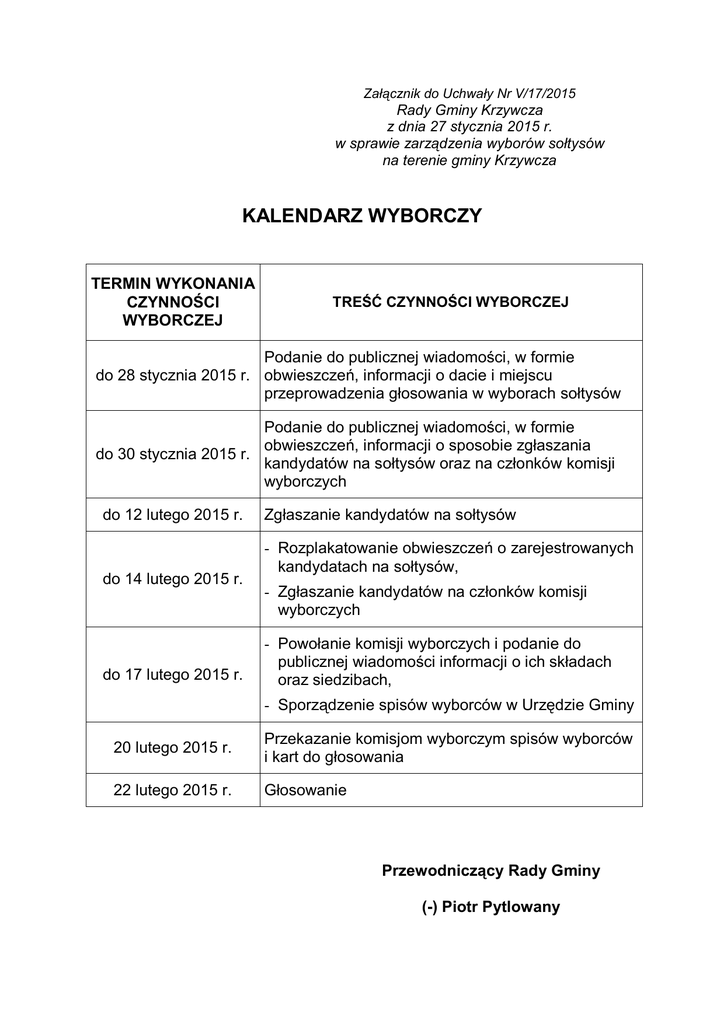 Załącznik do Uchwały Nr V/17/2015
Rady Gminy Krzywcza
z dnia 27 stycznia 2015 r.
w sprawie zarządzenia wyborów sołtysów
na terenie gminy Krzywcza

KALENDARZ WYBORCZY

| TERMIN WYKONANIA CZYNNOŚCI WYBORCZEJ | TREŚĆ CZYNNOŚCI WYBORCZEJ |
|---|---|
| do 28 stycznia 2015 r. | Podanie do publicznej wiadomości, w formie obwieszczeń, informacji o dacie i miejscu przeprowadzenia głosowania w wyborach sołtysów |
| do 30 stycznia 2015 r. | Podanie do publicznej wiadomości, w formie obwieszczeń, informacji o sposobie zgłaszania kandydatów na sołtysów oraz na członków komisji wyborczych |
| do 12 lutego 2015 r. | Zgłaszanie kandydatów na sołtysów |
| do 14 lutego 2015 r. | - Rozplakatowanie obwieszczeń o zarejestrowanych kandydatach na sołtysów, - Zgłaszanie kandydatów na członków komisji wyborczych |
| do 17 lutego 2015 r. | - Powołanie komisji wyborczych i podanie do publicznej wiadomości informacji o ich składach oraz siedzibach, - Sporządzenie spisów wyborców w Urzędzie Gminy |
| 20 lutego 2015 r. | Przekazanie komisjom wyborczym spisów wyborców i kart do głosowania |
| 22 lutego 2015 r. | Głosowanie |

Przewodniczący Rady Gminy

(-) Piotr Pytlowany